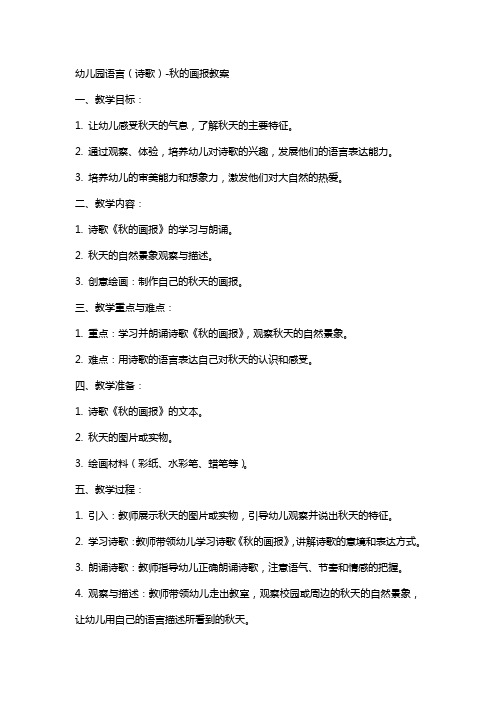 幼儿园语言（诗歌）-秋的画报教案

一、教学目标：

1. 让幼儿感受秋天的气息，了解秋天的主要特征。

2. 通过观察、体验，培养幼儿对诗歌的兴趣，发展他们的语言表达能力。

3. 培养幼儿的审美能力和想象力，激发他们对大自然的热爱。

二、教学内容：

1. 诗歌《秋的画报》的学习与朗诵。

2. 秋天的自然景象观察与描述。

3. 创意绘画：制作自己的秋天的画报。

三、教学重点与难点：

1. 重点：学习并朗诵诗歌《秋的画报》，观察秋天的自然景象。

2. 难点：用诗歌的语言表达自己对秋天的认识和感受。

四、教学准备：

1. 诗歌《秋的画报》的文本。

2. 秋天的图片或实物。

3. 绘画材料（彩纸、水彩笔、蜡笔等）。

五、教学过程：

1. 引入：教师展示秋天的图片或实物，引导幼儿观察并说出秋天的特征。

2. 学习诗歌：教师带领幼儿学习诗歌《秋的画报》，讲解诗歌的意境和表达方式。

3. 朗诵诗歌：教师指导幼儿正确朗诵诗歌，注意语气、节奏和情感的把握。

4. 观察与描述：教师带领幼儿走出教室，观察校园或周边的秋天的自然景象，让幼儿用自己的语言描述所看到的秋天。